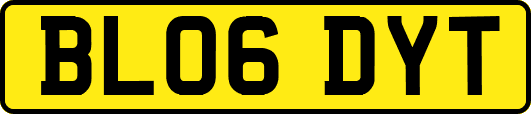 BL06 DYT